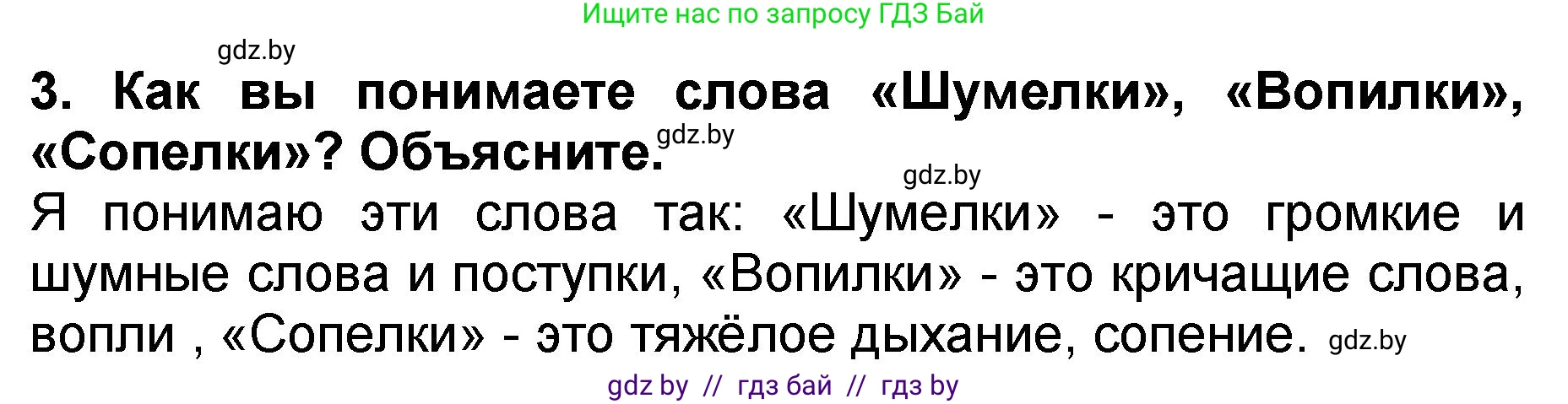 Ищите нас по запросу ГДЗ Бай

gdz.by

3. Как вы понимаете слова «Шумелки», «Вопилки», «Сопелки»? Объясните.

gdz.by

gdz.by

Я понимаю эти слова так: «Шумелки» - это громкие и шумные слова и поступки, «Вопилки» - это кричащие слова, вопли , «Сопелки» - это тяжёлое дыхание, сопение. gdz.by

gdz by // гдз бай // гдз by